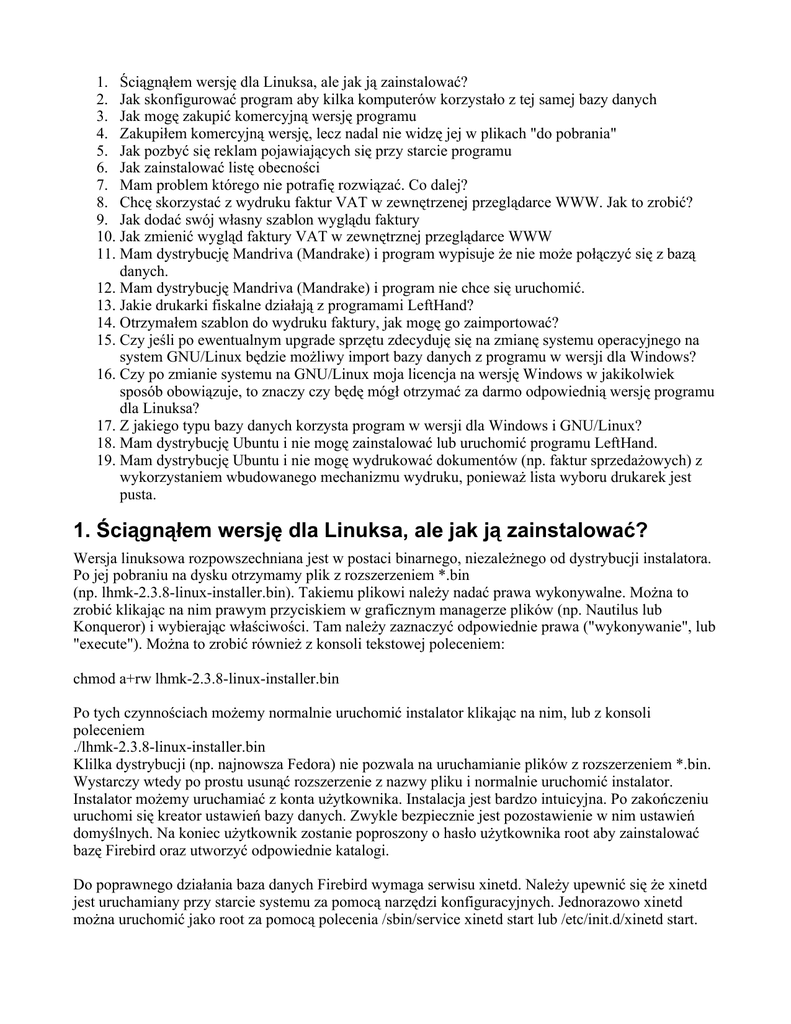 1. Ściągnąłem wersję dla Linuksa, ale jak ją zainstalować?
2. Jak skonfigurować program aby kilka komputerów korzystało z tej samej bazy danych
3. Jak mogę zakupić komercyjną wersję programu
4. Zakupiłem komercyjną wersję, lecz nadal nie widzę jej w plikach "do pobrania"
5. Jak pozbyć się reklam pojawiających się przy starcie programu
6. Jak zainstalować listę obecności
7. Mam problem którego nie potrafię rozwiązać. Co dalej?
8. Chcę skorzystać z wydruku faktur VAT w zewnętrzenej przeglądarce WWW. Jak to zrobić?
9. Jak dodać swój własny szablon wyglądu faktury
10. Jak zmienić wygląd faktury VAT w zewnętrznej przeglądarce WWW
11. Mam dystrybucję Mandriva (Mandrake) i program wypisuje że nie może połączyć się z bazą danych.
12. Mam dystrybucję Mandriva (Mandrake) i program nie chce się uruchomić.
13. Jakie drukarki fiskalne działają z programami LeftHand?
14. Otrzymałem szablon do wydruku faktury, jak mogę go zaimportować?
15. Czy jeśli po ewentualnym upgrade sprzętu zdecyduję się na zmianę systemu operacyjnego na system GNU/Linux będzie możliwy import bazy danych z programu w wersji dla Windows?
16. Czy po zmianie systemu na GNU/Linux moja licencja na wersję Windows w jakikolwiek sposób obowiązuje, to znaczy czy będę mógł otrzymać za darmo odpowiednią wersję programu dla Linuksa?
17. Z jakiego typu bazy danych korzysta program w wersji dla Windows i GNU/Linux?
18. Mam dystrybucję Ubuntu i nie mogę zainstalować lub uruchomić programu LeftHand.
19. Mam dystrybucję Ubuntu i nie mogę wydrukować dokumentów (np. faktur sprzedażowych) z wykorzystaniem wbudowanego mechanizmu wydruku, ponieważ lista wyboru drukarek jest pusta.

1. Ściągnąłem wersję dla Linuksa, ale jak ją zainstalować?

Wersja linuksowa rozpowszechniana jest w postaci binarnego, niezależnego od dystrybucji instalatora. Po jej pobraniu na dysku otrzymamy plik z rozszerzeniem *.bin
(np. lhmk-2.3.8-linux-installer.bin). Takiemu plikowi należy nadać prawa wykonywalne. Można to zrobić klikając na nim prawym przyciskiem w graficznym managerze plików (np. Nautilus lub Konqueror) i wybierając właściwości. Tam należy zaznaczyć odpowiednie prawa ("wykonywanie", lub "execute"). Można to zrobić również z konsoli tekstowej poleceniem:

chmod a+rw lhmk-2.3.8-linux-installer.bin

Po tych czynnościach możemy normalnie uruchomić instalator klikając na nim, lub z konsoli poleceniem
./lhmk-2.3.8-linux-installer.bin
Klilka dystrybucji (np. najnowsza Fedora) nie pozwala na uruchamianie plików z rozszerzeniem *.bin. Wystarczy wtedy po prostu usunąć rozszerzenie z nazwy pliku i normalnie uruchomić instalator. Instalator możemy uruchamiać z konta użytkownika. Instalacja jest bardzo intuicyjna. Po zakończeniu uruchomi się kreator ustawień bazy danych. Zwykle bezpiecznie jest pozostawienie w nim ustawień domyślnych. Na koniec użytkownik zostanie poproszony o hasło użytkownika root aby zainstalować bazę Firebird oraz utworzyć odpowiednie katalogi.

Do poprawnego działania baza danych Firebird wymaga serwisu xinetd. Należy upewnić się że xinetd jest uruchamiany przy starcie systemu za pomocą narzędzi konfiguracyjnych. Jednorazowo xinetd można uruchomić jako root za pomocą polecenia /sbin/service xinetd start lub /etc/init.d/xinetd start.